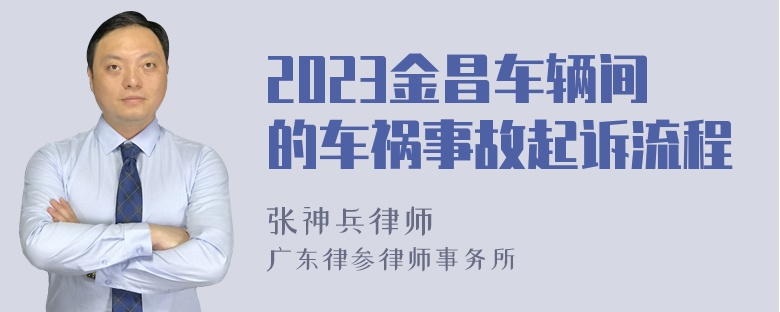 2023金昌车辆间的车祸事故起诉流程

张神兵律师
广东律参律师事务所